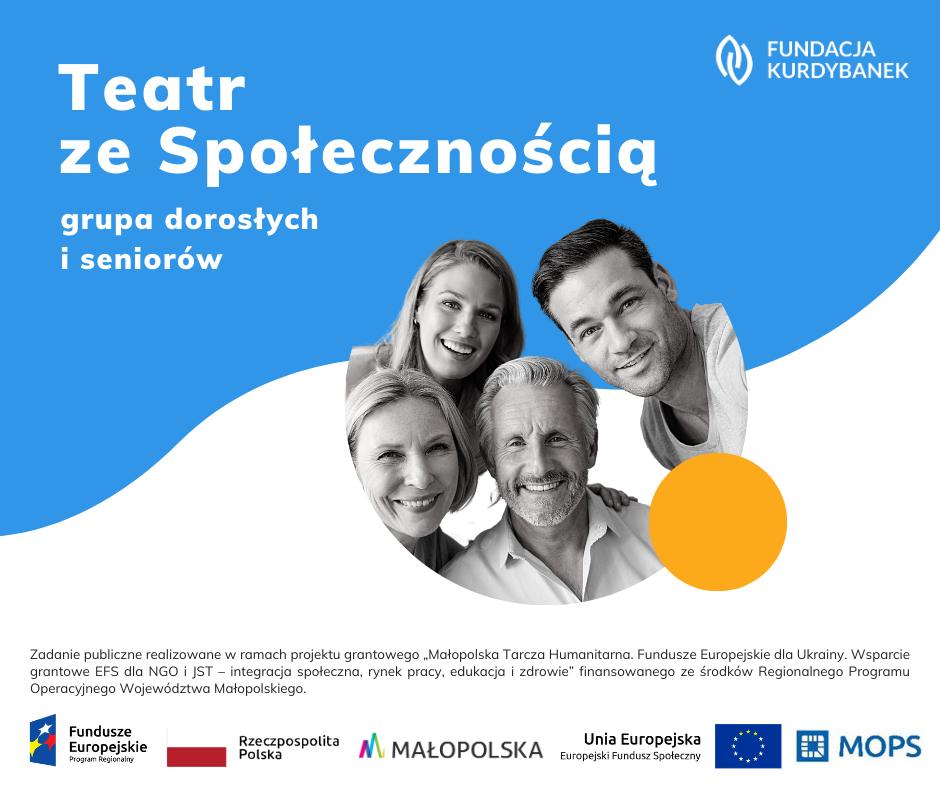 FUNDACJA
KURDYBANEK

Teatr
ze Społecznością

grupa dorosłych
i seniorów

Zadanie publiczne realizowane w ramach projektu grantowego „Małopolska Tarcza Humanitarna. Fundusze Europejskie dla Ukrainy. Wsparcie grantowe EFS dla NGO i JST – integracja społeczna, rynek pracy, edukacja i zdrowie" finansowanego ze środków Regionalnego Programu Operacyjnego Województwa Małopolskiego.

Fundusze
Europejskie
Program Regionalny

Rzeczpospolita
Polska

MAŁOPOLSKA

Unia Europejska
Europejski Fundusz Społeczny

MOPS